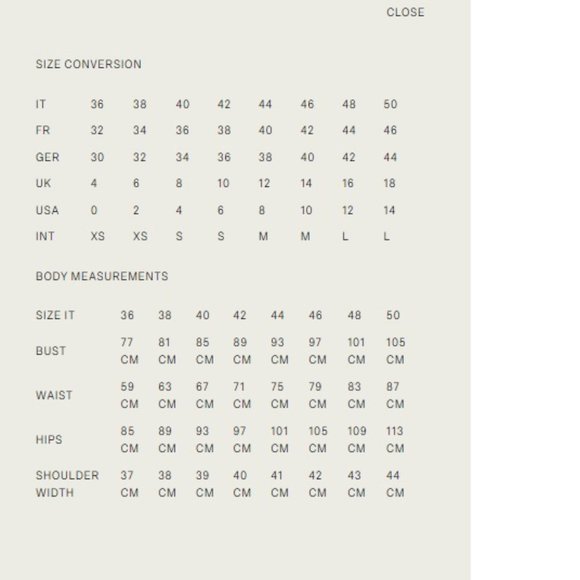 CLOSE

SIZE CONVERSION

| IT | 36 | 38 | 40 | 42 | 44 | 46 | 48 | 50 |
|---|---|---|---|---|---|---|---|---|
| FR | 32 | 34 | 36 | 38 | 40 | 42 | 44 | 46 |
| GER | 30 | 32 | 34 | 36 | 38 | 40 | 42 | 44 |
| UK | 4 | 6 | 8 | 10 | 12 | 14 | 16 | 18 |
| USA | 0 | 2 | 4 | 6 | 8 | 10 | 12 | 14 |
| INT | XS | XS | S | S | M | M | L | L |

BODY MEASUREMENTS

| SIZE IT | 36 | 38 | 40 | 42 | 44 | 46 | 48 | 50 |
|---|---|---|---|---|---|---|---|---|
| BUST | 77 CM | 81 CM | 85 CM | 89 CM | 93 CM | 97 CM | 101 CM | 105 CM |
| WAIST | 59 CM | 63 CM | 67 CM | 71 CM | 75 CM | 79 CM | 83 CM | 87 CM |
| HIPS | 85 CM | 89 CM | 93 CM | 97 CM | 101 CM | 105 CM | 109 CM | 113 CM |
| SHOULDER WIDTH | 37 CM | 38 CM | 39 CM | 40 CM | 41 CM | 42 CM | 43 CM | 44 CM |